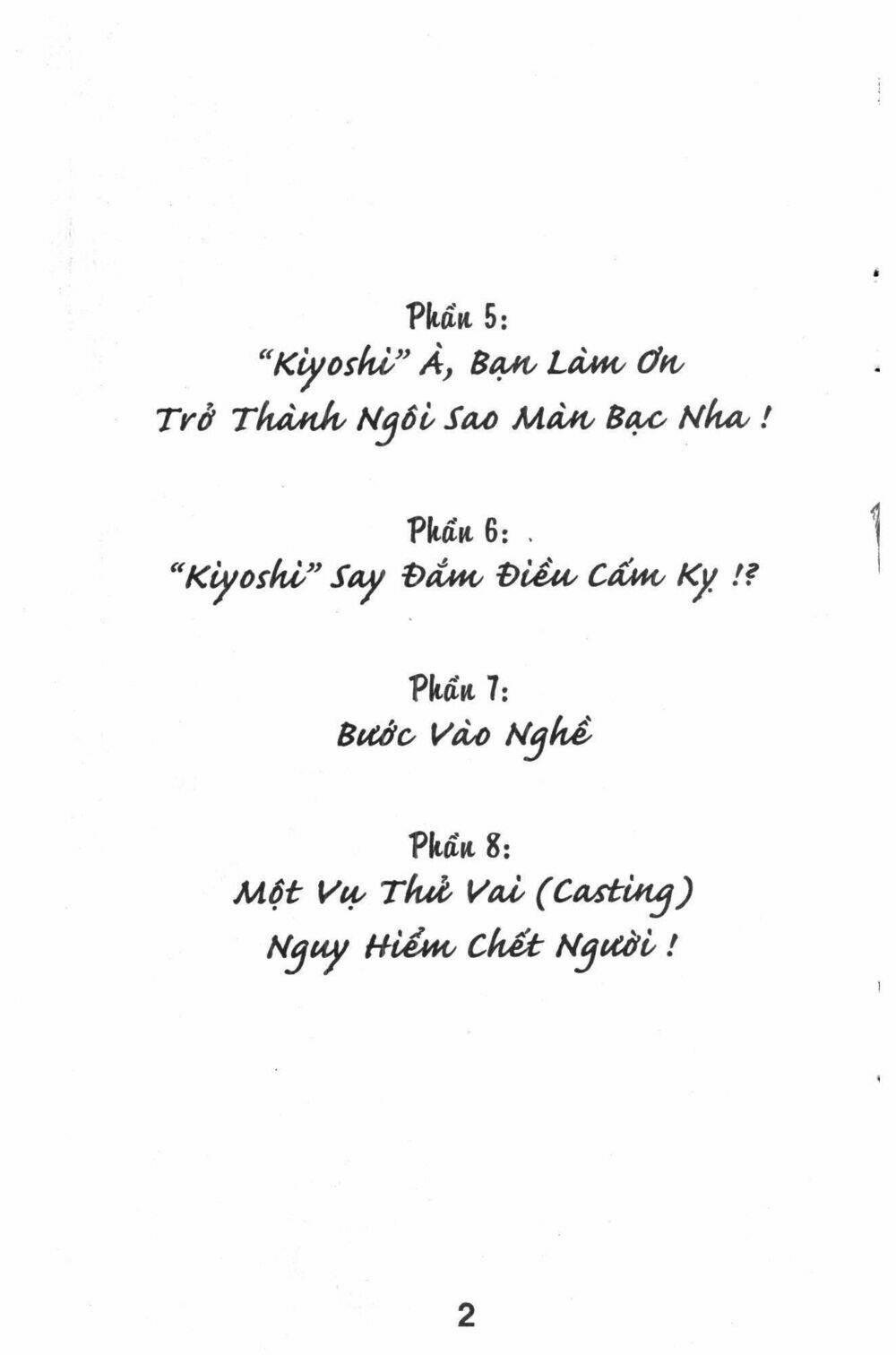 Phần 5:
"Kiyoshi" À, Bạn Làm Ơn
Trở Thành Ngôi Sao Màn Bạc Nha !

Phần 6:
"Kiyoshi" Say Đắm Điều Cấm Kỵ !?

Phần 7:
Bước Vào Nghề

Phần 8:
Một Vụ Thử Vai (Casting)
Nguy Hiểm Chết Người !

2